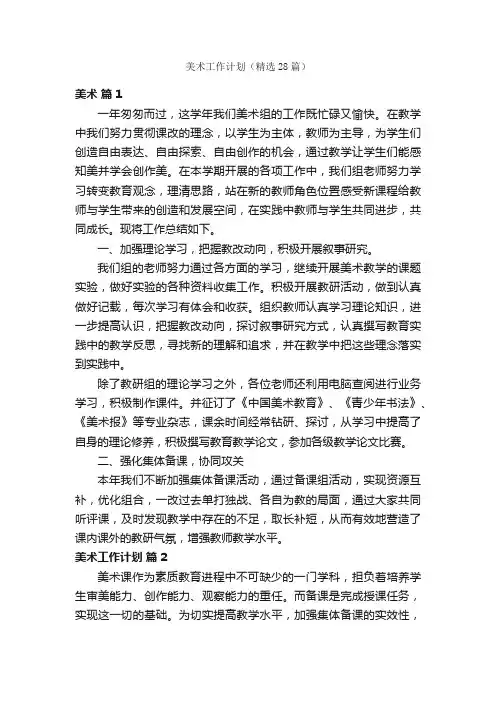 美术工作计划（精选28篇）

美术 篇1

一年匆匆而过，这学年我们美术组的工作既忙碌又愉快。在教学中我们努力贯彻课改的理念，以学生为主体，教师为主导，为学生们创造自由表达、自由探索、自由创作的机会，通过教学让学生们能感知美并学会创作美。在本学期开展的各项工作中，我们组老师努力学习转变教育观念，理清思路，站在新的教师角色位置感受新课程给教师与学生带来的创造和发展空间，在实践中教师与学生共同进步，共同成长。现将工作总结如下。

一、加强理论学习，把握教改动向，积极开展叙事研究。

我们组的老师努力通过各方面的学习，继续开展美术教学的课题实验，做好实验的各种资料收集工作。积极开展教研活动，做到认真做好记载，每次学习有体会和收获。组织教师认真学习理论知识，进一步提高认识，把握教改动向，探讨叙事研究方式，认真撰写教育实践中的教学反思，寻找新的理解和追求，并在教学中把这些理念落实到实践中。

除了教研组的理论学习之外，各位老师还利用电脑查阅进行业务学习，积极制作课件。并征订了《中国美术教育》、《青少年书法》、《美术报》等专业杂志，课余时间经常钻研、探讨，从学习中提高了自身的理论修养，积极撰写教育教学论文，参加各级教学论文比赛。

二、强化集体备课，协同攻关

本年我们不断加强集体备课活动，通过备课组活动，实现资源互补，优化组合，一改过去单打独战、各自为教的局面，通过大家共同听评课，及时发现教学中存在的不足，取长补短，从而有效地营造了课内课外的教研气氛，增强教师教学水平。

美术工作计划 篇2

美术课作为素质教育进程中不可缺少的一门学科，担负着培养学生审美能力、创作能力、观察能力的重任。而备课是完成授课任务，实现这一切的基础。为切实提高教学水平，加强集体备课的实效性，